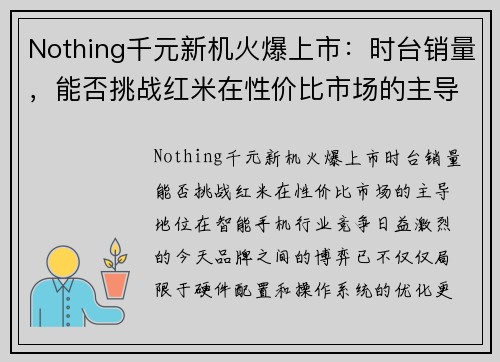 Nothing千元新机火爆上市：时台销量，能否挑战红米在性价比市场的主导

Nothing千元新机火爆上市时台销量能否挑战红米在性价比市场的主导地位在智能手机行业竞争日益激烈的今天品牌之间的博弈已不仅仅局限于硬件配置和操作系统的优化更